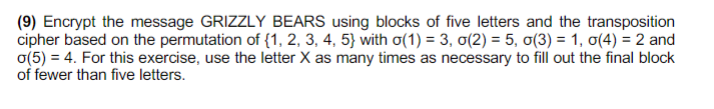 **(9)** Encrypt the message GRIZZLY BEARS using blocks of five letters and the transposition cipher based on the permutation of $\{1, 2, 3, 4, 5\}$ with $\sigma(1) = 3$, $\sigma(2) = 5$, $\sigma(3) = 1$, $\sigma(4) = 2$ and $\sigma(5) = 4$. For this exercise, use the letter X as many times as necessary to fill out the final block of fewer than five letters.